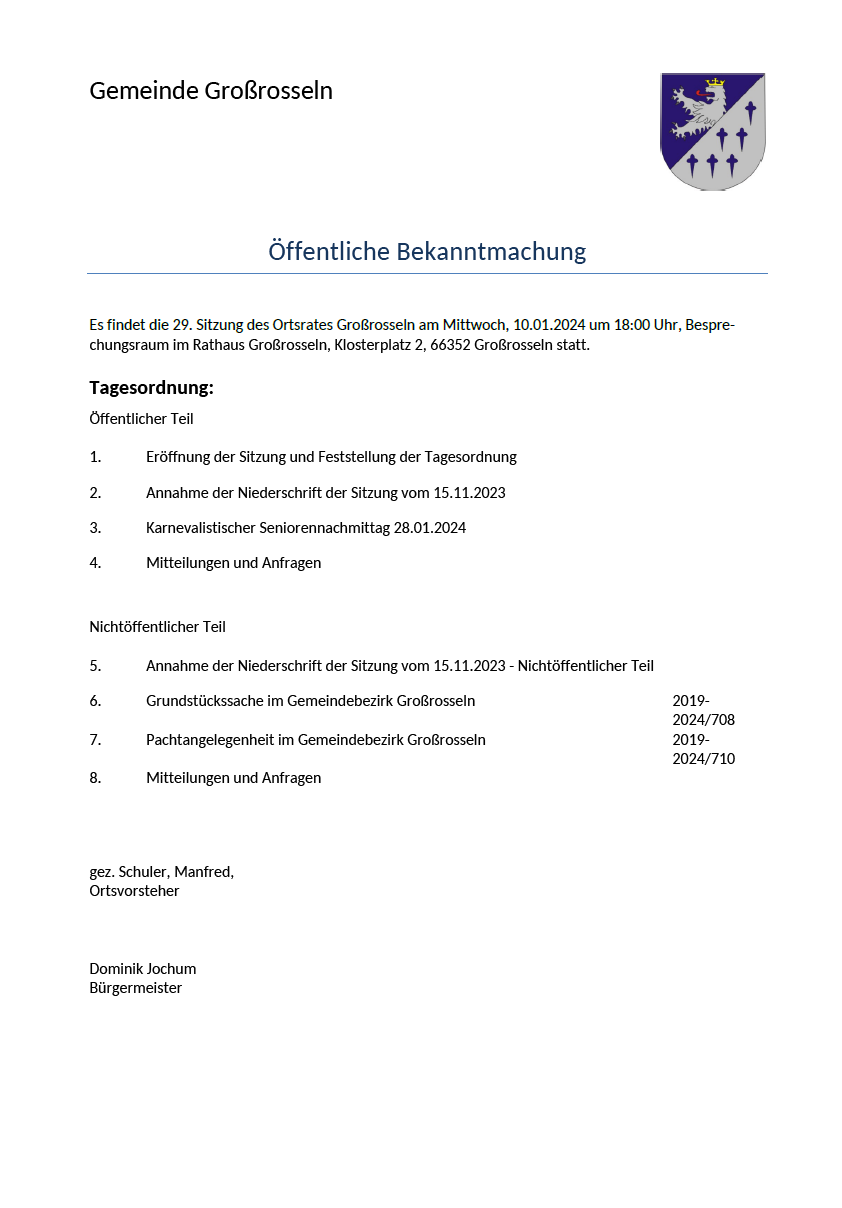 Gemeinde Großrosseln

Öffentliche Bekanntmachung

Es findet die 29. Sitzung des Ortsrates Großrosseln am Mittwoch, 10.01.2024 um 18:00 Uhr, Besprechungsraum im Rathaus Großrosseln, Klosterplatz 2, 66352 Großrosseln statt.

Tagesordnung:

Öffentlicher Teil

1. Eröffnung der Sitzung und Feststellung der Tagesordnung

2. Annahme der Niederschrift der Sitzung vom 15.11.2023

3. Karnevalistischer Seniorennachmittag 28.01.2024

4. Mitteilungen und Anfragen

Nichtöffentlicher Teil

5. Annahme der Niederschrift der Sitzung vom 15.11.2023 - Nichtöffentlicher Teil

6. Grundstückssache im Gemeindebezirk Großrosseln 2019-2024/708

7. Pachtangelegenheit im Gemeindebezirk Großrosseln 2019-2024/710

8. Mitteilungen und Anfragen

gez. Schuler, Manfred,
Ortsvorsteher

Dominik Jochum
Bürgermeister